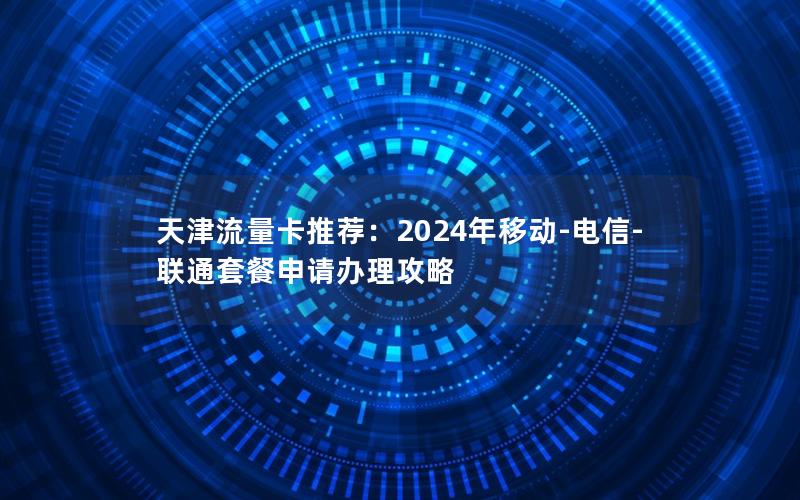 天津流量卡推荐：2024年移动-电信-联通套餐申请办理攻略